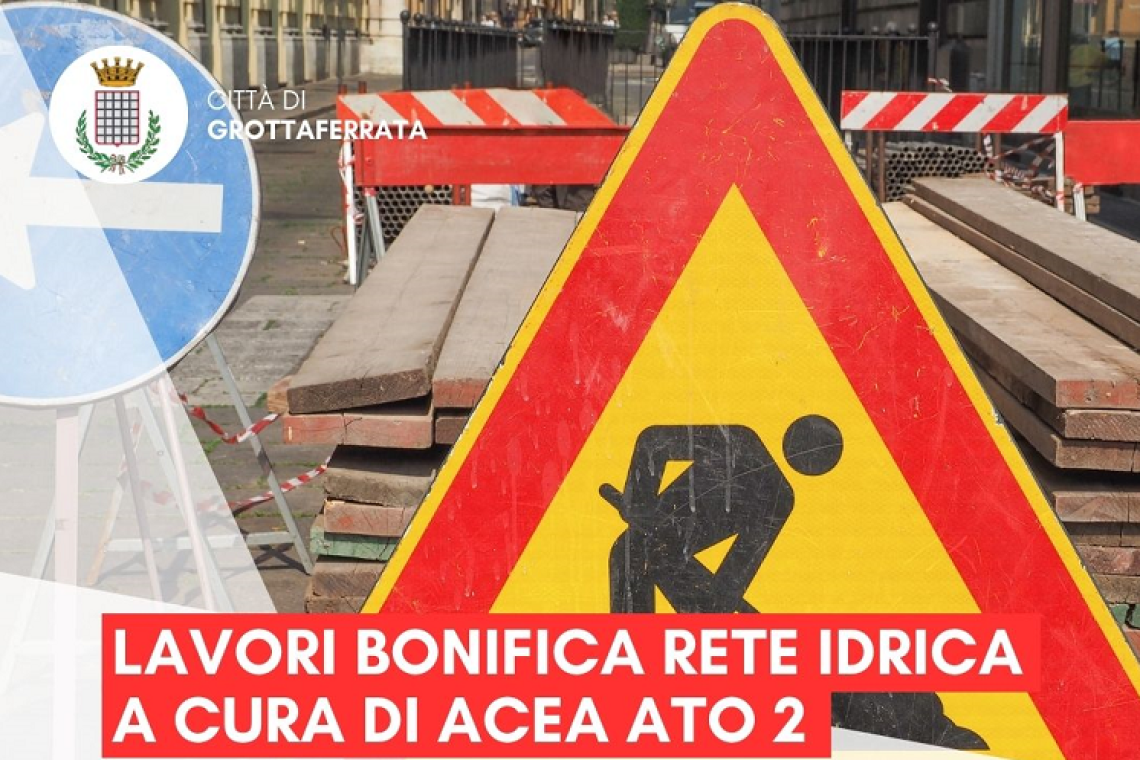 CITTÀ DI
GROTTAFERRATA

LAVORI BONIFICA RETE IDRICA
A CURA DI ACEA ATO 2